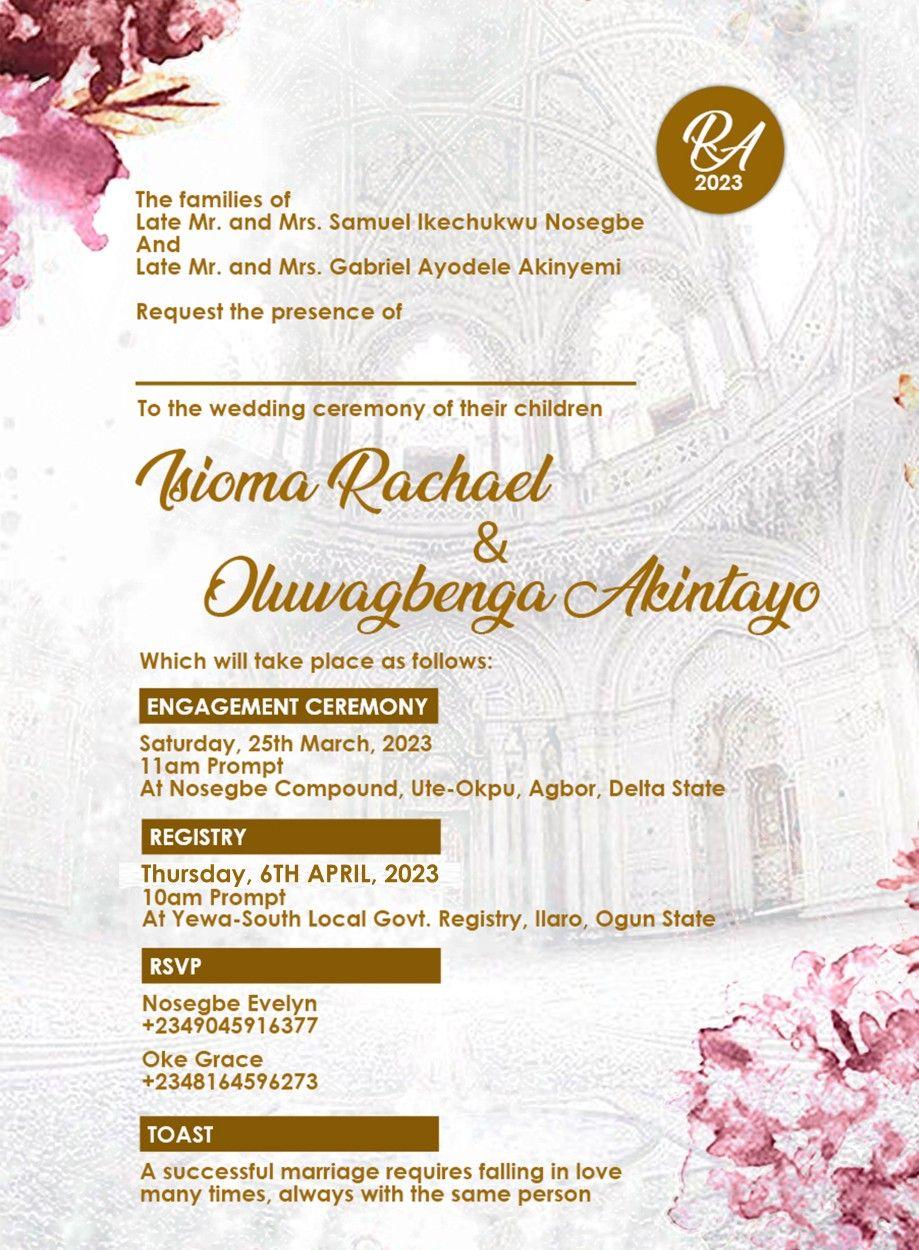 RA
2023

The families of
Late Mr. and Mrs. Samuel Ikechukwu Nosegbe
And
Late Mr. and Mrs. Gabriel Ayodele Akinyemi

Request the presence of

To the wedding ceremony of their children

Isioma Rachael
&
Oluwagbenga Akintayo

Which will take place as follows:

ENGAGEMENT CEREMONY

Saturday, 25th March, 2023
11am Prompt
At Nosegbe Compound, Ute-Okpu, Agbor, Delta State

REGISTRY

Thursday, 6TH APRIL, 2023
10am Prompt
At Yewa-South Local Govt. Registry, Ilaro, Ogun State

RSVP

Nosegbe Evelyn
+2349045916377

Oke Grace
+2348164596273

TOAST

A successful marriage requires falling in love many times, always with the same person